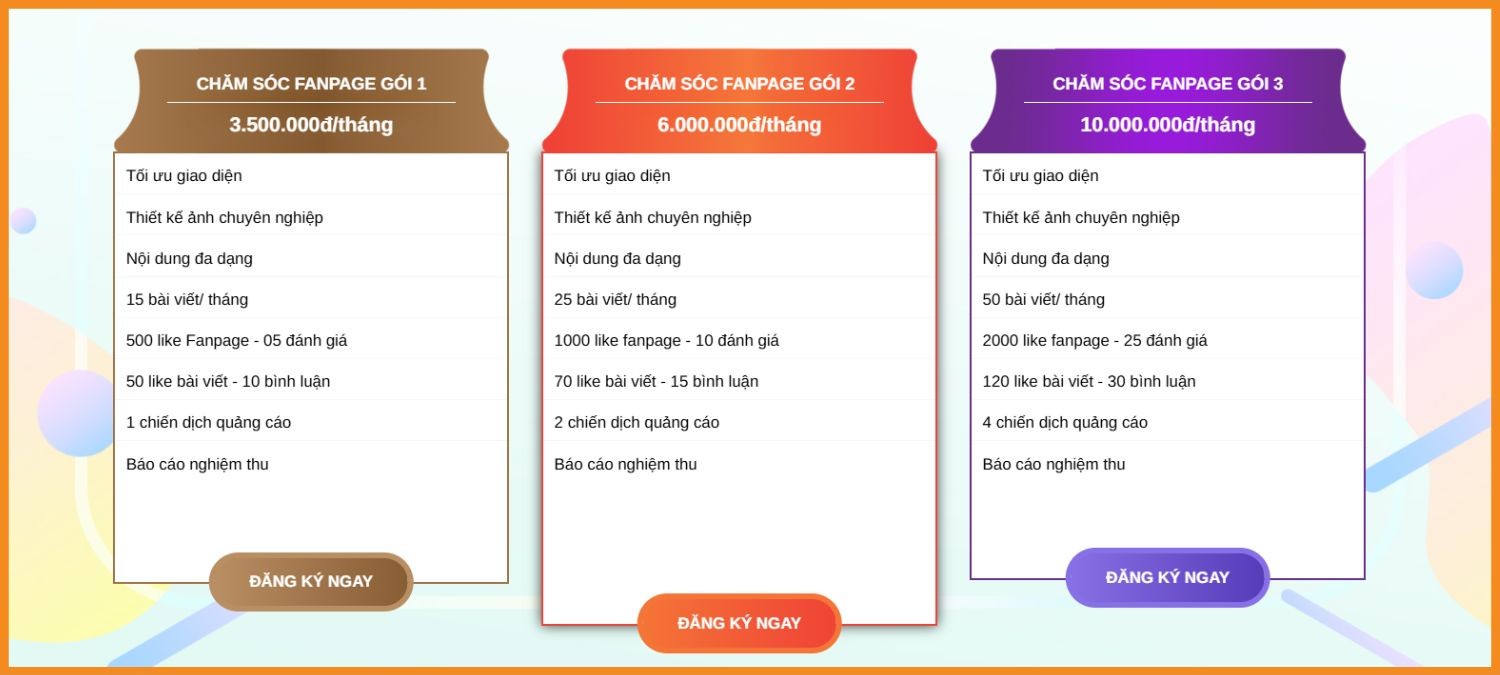 CHĂM SÓC FANPAGE GÓI 1

3.500.000đ/tháng

Tối ưu giao diện

Thiết kế ảnh chuyên nghiệp

Nội dung đa dạng

15 bài viết/ tháng

500 like Fanpage - 05 đánh giá

50 like bài viết - 10 bình luận

1 chiến dịch quảng cáo

Báo cáo nghiệm thu

ĐĂNG KÝ NGAY

CHĂM SÓC FANPAGE GÓI 2

6.000.000đ/tháng

Tối ưu giao diện

Thiết kế ảnh chuyên nghiệp

Nội dung đa dạng

25 bài viết/ tháng

1000 like fanpage - 10 đánh giá

70 like bài viết - 15 bình luận

2 chiến dịch quảng cáo

Báo cáo nghiệm thu

ĐĂNG KÝ NGAY

CHĂM SÓC FANPAGE GÓI 3

10.000.000đ/tháng

Tối ưu giao diện

Thiết kế ảnh chuyên nghiệp

Nội dung đa dạng

50 bài viết/ tháng

2000 like fanpage - 25 đánh giá

120 like bài viết - 30 bình luận

4 chiến dịch quảng cáo

Báo cáo nghiệm thu

ĐĂNG KÝ NGAY